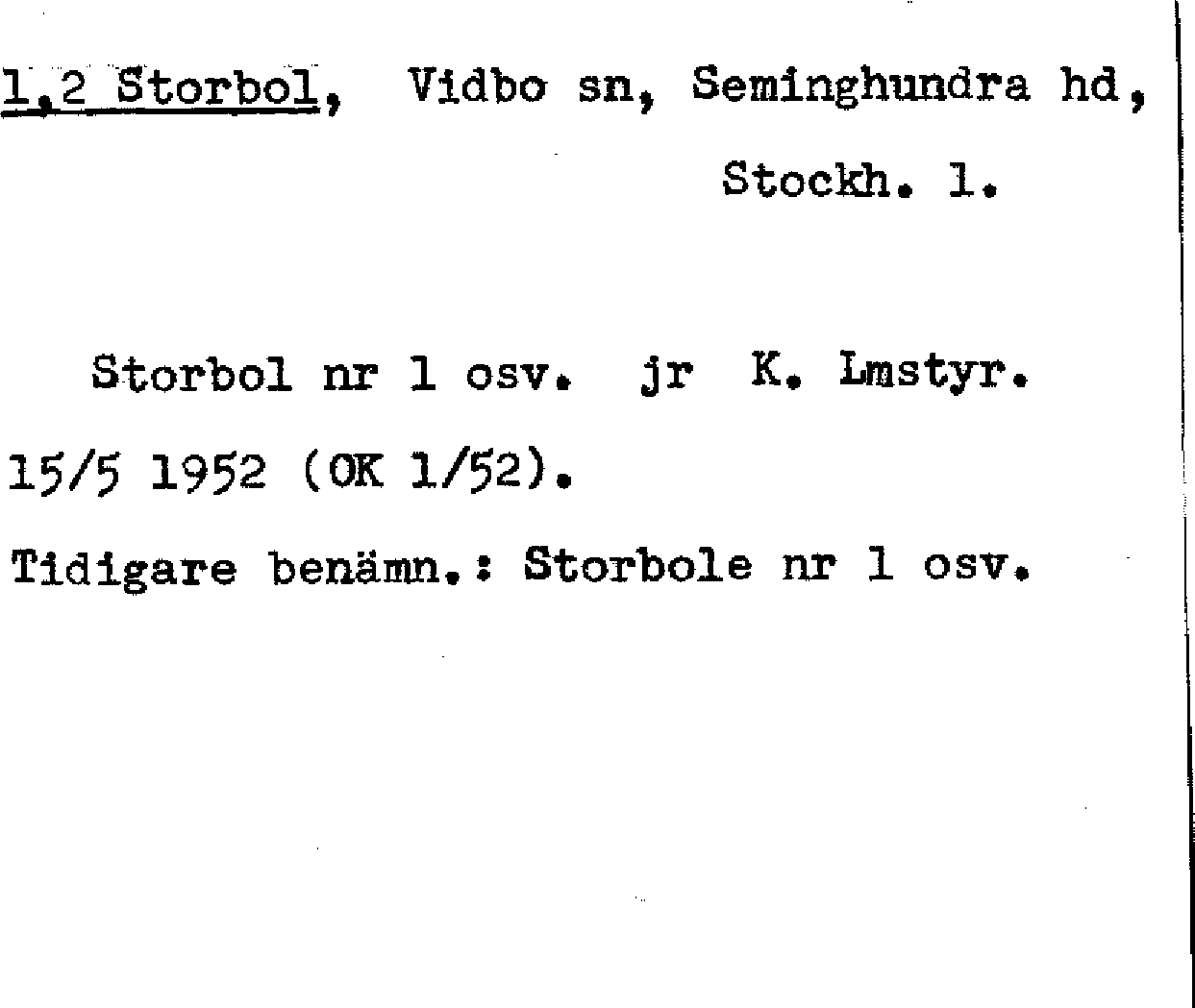 1,2 Storbol, Vidbo sn, Seminghundra hd, Stockh. l.

Storbol nr 1 osv. jr K. Lmstyr. 15/5 1952 (OK 1/52).

Tidigare benämn.: Storbole nr 1 osv.